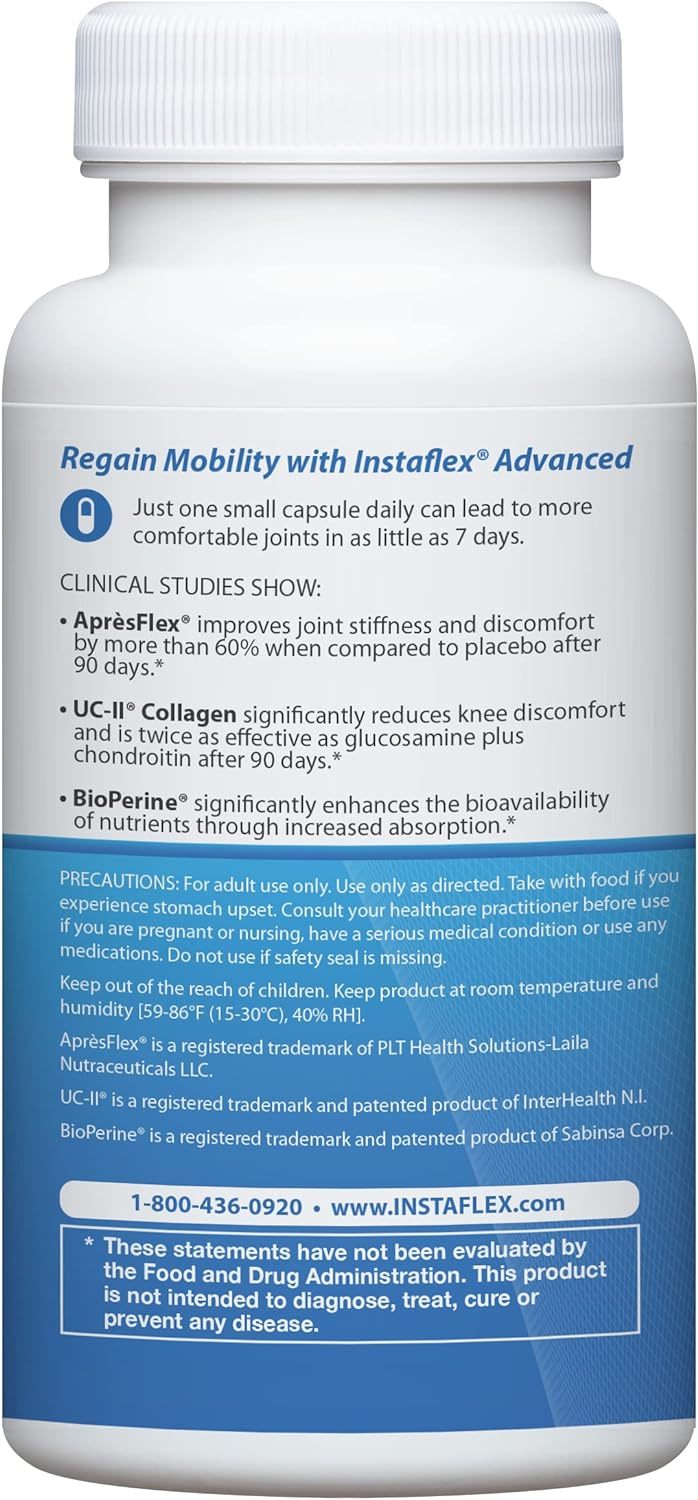 Regain Mobility with Instaflex® Advanced

Just one small capsule daily can lead to more comfortable joints in as little as 7 days.

CLINICAL STUDIES SHOW:

• AprèsFlex® improves joint stiffness and discomfort by more than 60% when compared to placebo after 90 days.*

• UC-II® Collagen significantly reduces knee discomfort and is twice as effective as glucosamine plus chondroitin after 90 days.*

• BioPerine® significantly enhances the bioavailability of nutrients through increased absorption.*

PRECAUTIONS: For adult use only. Use only as directed. Take with food if you experience stomach upset. Consult your healthcare practitioner before use if you are pregnant or nursing, have a serious medical condition or use any medications. Do not use if safety seal is missing.

Keep out of the reach of children. Keep product at room temperature and humidity [59-86°F (15-30°C), 40% RH].

AprèsFlex® is a registered trademark of PLT Health Solutions-Laila Nutraceuticals LLC.

UC-II® is a registered trademark and patented product of InterHealth N.I.

BioPerine® is a registered trademark and patented product of Sabinsa Corp.

1-800-436-0920 • www.INSTAFLEX.com

* These statements have not been evaluated by the Food and Drug Administration. This product is not intended to diagnose, treat, cure or prevent any disease.